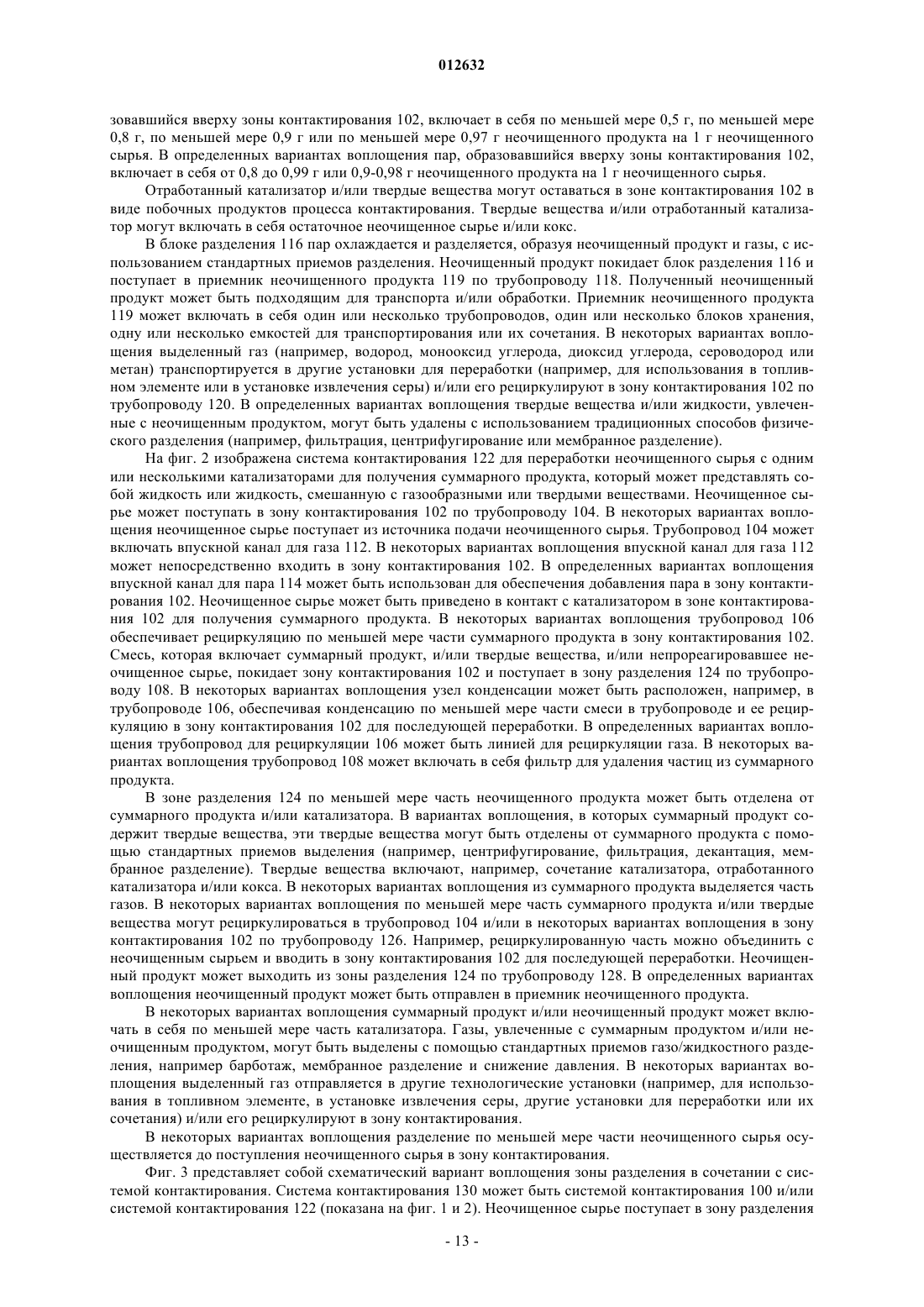 012632

зовавшийся вверху зоны контактирования 102, включает в себя по меньшей мере 0,5 г, по меньшей мере 0,8 г, по меньшей мере 0,9 г или по меньшей мере 0,97 г неочищенного продукта на 1 г неочищенного сырья. В определенных вариантах воплощения пар, образовавшийся вверху зоны контактирования 102, включает в себя от 0,8 до 0,99 г или 0,9-0,98 г неочищенного продукта на 1 г неочищенного сырья.

Отработанный катализатор и/или твердые вещества могут оставаться в зоне контактирования 102 в виде побочных продуктов процесса контактирования. Твердые вещества и/или отработанный катализатор могут включать в себя остаточное неочищенное сырье и/или кокс.

В блоке разделения 116 пар охлаждается и разделяется, образуя неочищенный продукт и газы, с использованием стандартных приемов разделения. Неочищенный продукт покидает блок разделения 116 и поступает в приемник неочищенного продукта 119 по трубопроводу 118. Полученный неочищенный продукт может быть подходящим для транспорта и/или обработки. Приемник неочищенного продукта 119 может включать в себя один или несколько трубопроводов, один или несколько блоков хранения, одну или несколько емкостей для транспортирования или их сочетания. В некоторых вариантах воплощения выделенный газ (например, водород, монооксид углерода, диоксид углерода, сероводород или метан) транспортируется в другие установки для переработки (например, для использования в топливном элементе или в установке извлечения серы) и/или его рециркулируют в зону контактирования 102 по трубопроводу 120. В определенных вариантах воплощения твердые вещества и/или жидкости, увлеченные с неочищенным продуктом, могут быть удалены с использованием традиционных способов физического разделения (например, фильтрация, центрифугирование или мембранное разделение).

На фиг. 2 изображена система контактирования 122 для переработки неочищенного сырья с одним или несколькими катализаторами для получения суммарного продукта, который может представлять собой жидкость или жидкость, смешанную с газообразными или твердыми веществами. Неочищенное сырье может поступать в зону контактирования 102 по трубопроводу 104. В некоторых вариантах воплощения неочищенное сырье поступает из источника подачи неочищенного сырья. Трубопровод 104 может включать впускной канал для газа 112. В некоторых вариантах воплощения впускной канал для газа 112 может непосредственно входить в зону контактирования 102. В определенных вариантах воплощения впускной канал для пара 114 может быть использован для обеспечения добавления пара в зону контактирования 102. Неочищенное сырье может быть приведено в контакт с катализатором в зоне контактирования 102 для получения суммарного продукта. В некоторых вариантах воплощения трубопровод 106 обеспечивает рециркуляцию по меньшей мере части суммарного продукта в зону контактирования 102. Смесь, которая включает суммарный продукт, и/или твердые вещества, и/или непрореагировавшее неочищенное сырье, покидает зону контактирования 102 и поступает в зону разделения 124 по трубопроводу 108. В некоторых вариантах воплощения узел конденсации может быть расположен, например, в трубопроводе 106, обеспечивая конденсацию по меньшей мере части смеси в трубопроводе и ее рециркуляцию в зону контактирования 102 для последующей переработки. В определенных вариантах воплощения трубопровод для рециркуляции 106 может быть линией для рециркуляции газа. В некоторых вариантах воплощения трубопровод 108 может включать в себя фильтр для удаления частиц из суммарного продукта.

В зоне разделения 124 по меньшей мере часть неочищенного продукта может быть отделена от суммарного продукта и/или катализатора. В вариантах воплощения, в которых суммарный продукт содержит твердые вещества, эти твердые вещества могут быть отделены от суммарного продукта с помощью стандартных приемов выделения (например, центрифугирование, фильтрация, декантация, мембранное разделение). Твердые вещества включают, например, сочетание катализатора, отработанного катализатора и/или кокса. В некоторых вариантах воплощения из суммарного продукта выделяется часть газов. В некоторых вариантах воплощения по меньшей мере часть суммарного продукта и/или твердые вещества могут рециркулироваться в трубопровод 104 и/или в некоторых вариантах воплощения в зону контактирования 102 по трубопроводу 126. Например, рециркулированную часть можно объединить с неочищенным сырьем и вводить в зону контактирования 102 для последующей переработки. Неочищенный продукт может выходить из зоны разделения 124 по трубопроводу 128. В определенных вариантах воплощения неочищенный продукт может быть отправлен в приемник неочищенного продукта.

В некоторых вариантах воплощения суммарный продукт и/или неочищенный продукт может включать в себя по меньшей мере часть катализатора. Газы, увлеченные с суммарным продуктом и/или неочищенным продуктом, могут быть выделены с помощью стандартных приемов газо/жидкостного разделения, например барботаж, мембранное разделение и снижение давления. В некоторых вариантах воплощения выделенный газ отправляется в другие технологические установки (например, для использования в топливном элементе, в установке извлечения серы, другие установки для переработки или их сочетания) и/или его рециркулируют в зону контактирования.

В некоторых вариантах воплощения разделение по меньшей мере части неочищенного сырья осуществляется до поступления неочищенного сырья в зону контактирования.

Фиг. 3 представляет собой схематический вариант воплощения зоны разделения в сочетании с системой контактирования. Система контактирования 130 может быть системой контактирования 100 и/или системой контактирования 122 (показана на фиг. 1 и 2). Неочищенное сырье поступает в зону разделения

- 13 -